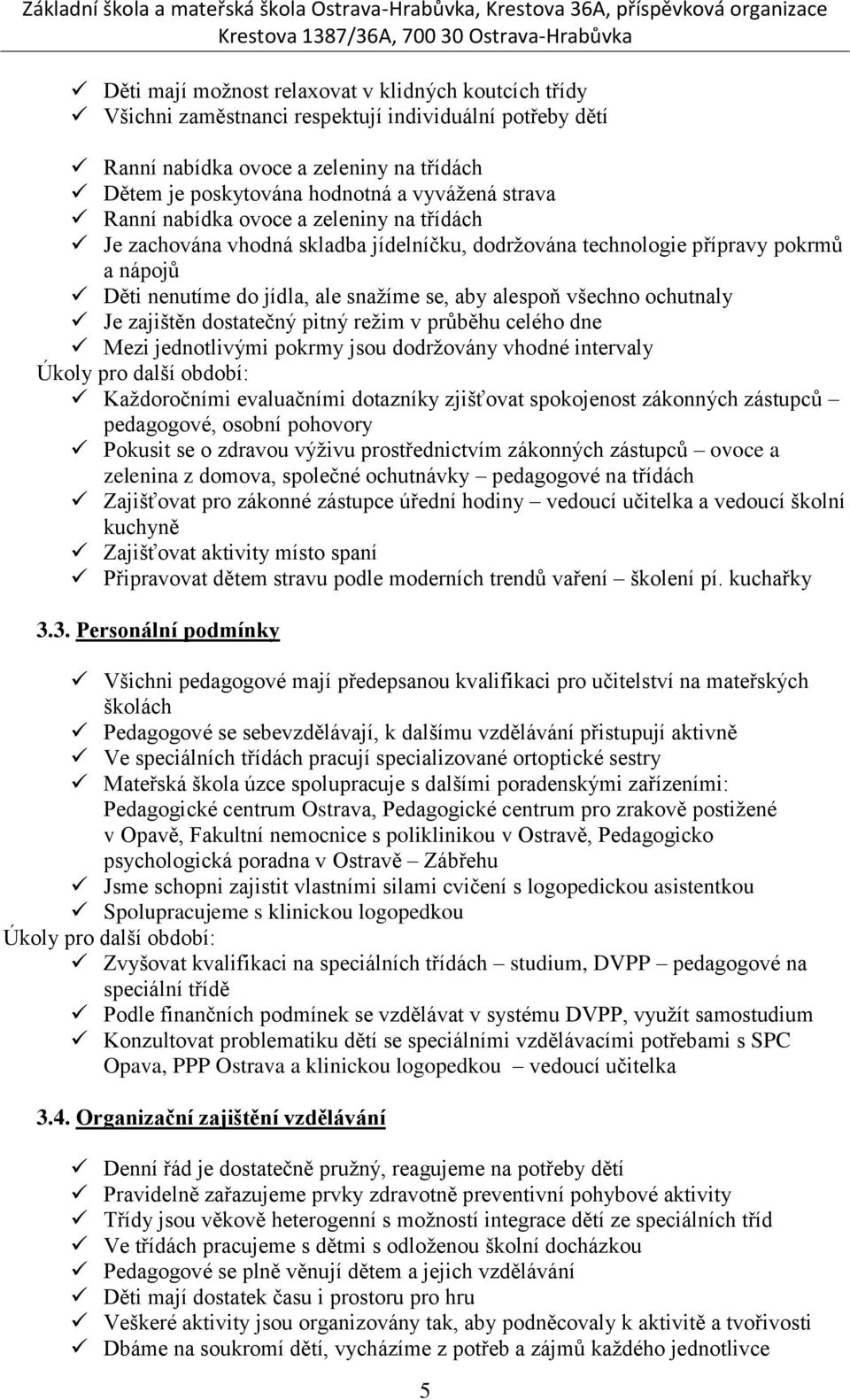 Základní škola a mateřská škola Ostrava-Hrabůvka, Krestova 36A, příspěvková organizace
Krestova 1387/36A, 700 30 Ostrava-Hrabůvka

✓ Děti mají možnost relaxovat v klidných koutcích třídy
✓ Všichni zaměstnanci respektují individuální potřeby dětí

✓ Ranní nabídka ovoce a zeleniny na třídách
✓ Dětem je poskytována hodnotná a vyvážená strava
✓ Ranní nabídka ovoce a zeleniny na třídách
✓ Je zachována vhodná skladba jídelníčku, dodržována technologie přípravy pokrmů a nápojů
✓ Děti nenutíme do jídla, ale snažíme se, aby alespoň všechno ochutnaly
✓ Je zajištěn dostatečný pitný režim v průběhu celého dne
✓ Mezi jednotlivými pokrmy jsou dodržovány vhodné intervaly
Úkoly pro další období:
✓ Každoročními evaluačními dotazníky zjišťovat spokojenost zákonných zástupců – pedagogové, osobní pohovory
✓ Pokusit se o zdravou výživu prostřednictvím zákonných zástupců – ovoce a zelenina z domova, společné ochutnávky – pedagogové na třídách
✓ Zajišťovat pro zákonné zástupce úřední hodiny – vedoucí učitelka a vedoucí školní kuchyně
✓ Zajišťovat aktivity místo spaní
✓ Připravovat dětem stravu podle moderních trendů vaření – školení pí. kuchařky

3.3. Personální podmínky

✓ Všichni pedagogové mají předepsanou kvalifikaci pro učitelství na mateřských školách
✓ Pedagogové se sebevzdělávají, k dalšímu vzdělávání přistupují aktivně
✓ Ve speciálních třídách pracují specializované ortoptické sestry
✓ Mateřská škola úzce spolupracuje s dalšími poradenskými zařízeními: Pedagogické centrum Ostrava, Pedagogické centrum pro zrakově postižené v Opavě, Fakultní nemocnice s poliklinikou v Ostravě, Pedagogicko psychologická poradna v Ostravě – Zábřehu
✓ Jsme schopni zajistit vlastními silami cvičení s logopedickou asistentkou
✓ Spolupracujeme s klinickou logopedkou
Úkoly pro další období:
✓ Zvyšovat kvalifikaci na speciálních třídách – studium, DVPP – pedagogové na speciální třídě
✓ Podle finančních podmínek se vzdělávat v systému DVPP, využít samostudium
✓ Konzultovat problematiku dětí se speciálními vzdělávacími potřebami s SPC Opava, PPP Ostrava a klinickou logopedkou – vedoucí učitelka

3.4. Organizační zajištění vzdělávání

✓ Denní řád je dostatečně pružný, reagujeme na potřeby dětí
✓ Pravidelně zařazujeme prvky zdravotně preventivní pohybové aktivity
✓ Třídy jsou věkově heterogenní s možností integrace dětí ze speciálních tříd
✓ Ve třídách pracujeme s dětmi s odloženou školní docházkou
✓ Pedagogové se plně věnují dětem a jejich vzdělávání
✓ Děti mají dostatek času i prostoru pro hru
✓ Veškeré aktivity jsou organizovány tak, aby podněcovaly k aktivitě a tvořivosti
✓ Dbáme na soukromí dětí, vycházíme z potřeb a zájmů každého jednotlivce

5